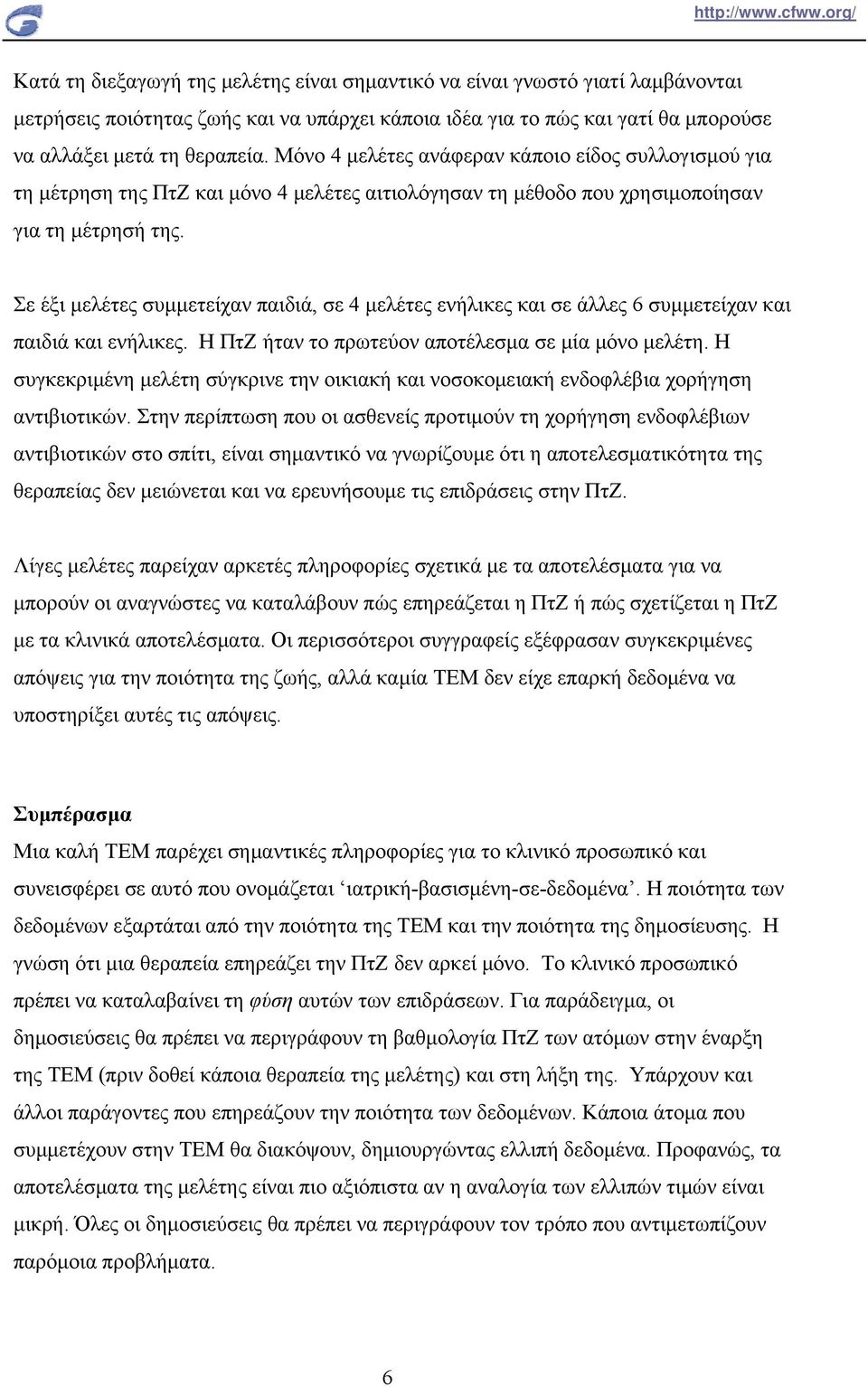 http://www.cfww.org/

Κατά τη διεξαγωγή της μελέτης είναι σημαντικό να είναι γνωστό γιατί λαμβάνονται μετρήσεις ποιότητας ζωής και να υπάρχει κάποια ιδέα για το πώς και γατί θα μπορούσε να αλλάξει μετά τη θεραπεία. Μόνο 4 μελέτες ανάφεραν κάποιο είδος συλλογισμού για τη μέτρηση της ΠτΖ και μόνο 4 μελέτες αιτιολόγησαν τη μέθοδο που χρησιμοποίησαν για τη μέτρησή της.

Σε έξι μελέτες συμμετείχαν παιδιά, σε 4 μελέτες ενήλικες και σε άλλες 6 συμμετείχαν και παιδιά και ενήλικες. Η ΠτΖ ήταν το πρωτεύον αποτέλεσμα σε μία μόνο μελέτη. Η συγκεκριμένη μελέτη σύγκρινε την οικιακή και νοσοκομειακή ενδοφλέβια χορήγηση αντιβιοτικών. Στην περίπτωση που οι ασθενείς προτιμούν τη χορήγηση ενδοφλέβιων αντιβιοτικών στο σπίτι, είναι σημαντικό να γνωρίζουμε ότι η αποτελεσματικότητα της θεραπείας δεν μειώνεται και να ερευνήσουμε τις επιδράσεις στην ΠτΖ.

Λίγες μελέτες παρείχαν αρκετές πληροφορίες σχετικά με τα αποτελέσματα για να μπορούν οι αναγνώστες να καταλάβουν πώς επηρεάζεται η ΠτΖ ή πώς σχετίζεται η ΠτΖ με τα κλινικά αποτελέσματα. Οι περισσότεροι συγγραφείς εξέφρασαν συγκεκριμένες απόψεις για την ποιότητα της ζωής, αλλά καμία ΤΕΜ δεν είχε επαρκή δεδομένα να υποστηρίξει αυτές τις απόψεις.

Συμπέρασμα
Μια καλή ΤΕΜ παρέχει σημαντικές πληροφορίες για το κλινικό προσωπικό και συνεισφέρει σε αυτό που ονομάζεται ‘ιατρική-βασισμένη-σε-δεδομένα’. Η ποιότητα των δεδομένων εξαρτάται από την ποιότητα της ΤΕΜ και την ποιότητα της δημοσίευσης. Η γνώση ότι μια θεραπεία επηρεάζει την ΠτΖ δεν αρκεί μόνο. Το κλινικό προσωπικό πρέπει να καταλαβαίνει τη φύση αυτών των επιδράσεων. Για παράδειγμα, οι δημοσιεύσεις θα πρέπει να περιγράφουν τη βαθμολογία ΠτΖ των ατόμων στην έναρξη της ΤΕΜ (πριν δοθεί κάποια θεραπεία της μελέτης) και στη λήξη της. Υπάρχουν και άλλοι παράγοντες που επηρεάζουν την ποιότητα των δεδομένων. Κάποια άτομα που συμμετέχουν στην ΤΕΜ θα διακόψουν, δημιουργώντας ελλιπή δεδομένα. Προφανώς, τα αποτελέσματα της μελέτης είναι πιο αξιόπιστα αν η αναλογία των ελλιπών τιμών είναι μικρή. Όλες οι δημοσιεύσεις θα πρέπει να περιγράφουν τον τρόπο που αντιμετωπίζουν παρόμοια προβλήματα.

6